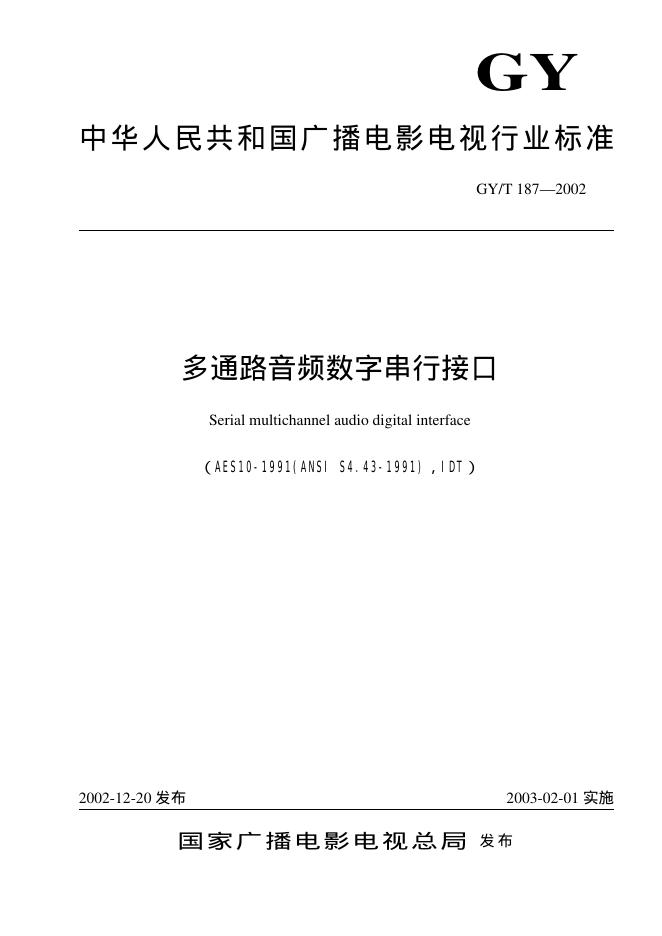 GY

中华人民共和国广播电影电视行业标准

GY/T 187—2002

多通路音频数字串行接口

Serial multichannel audio digital interface

（AES10-1991(ANSI S4.43-1991)，IDT）

2002-12-20 发布

2003-02-01 实施

国家广播电影电视总局 发布